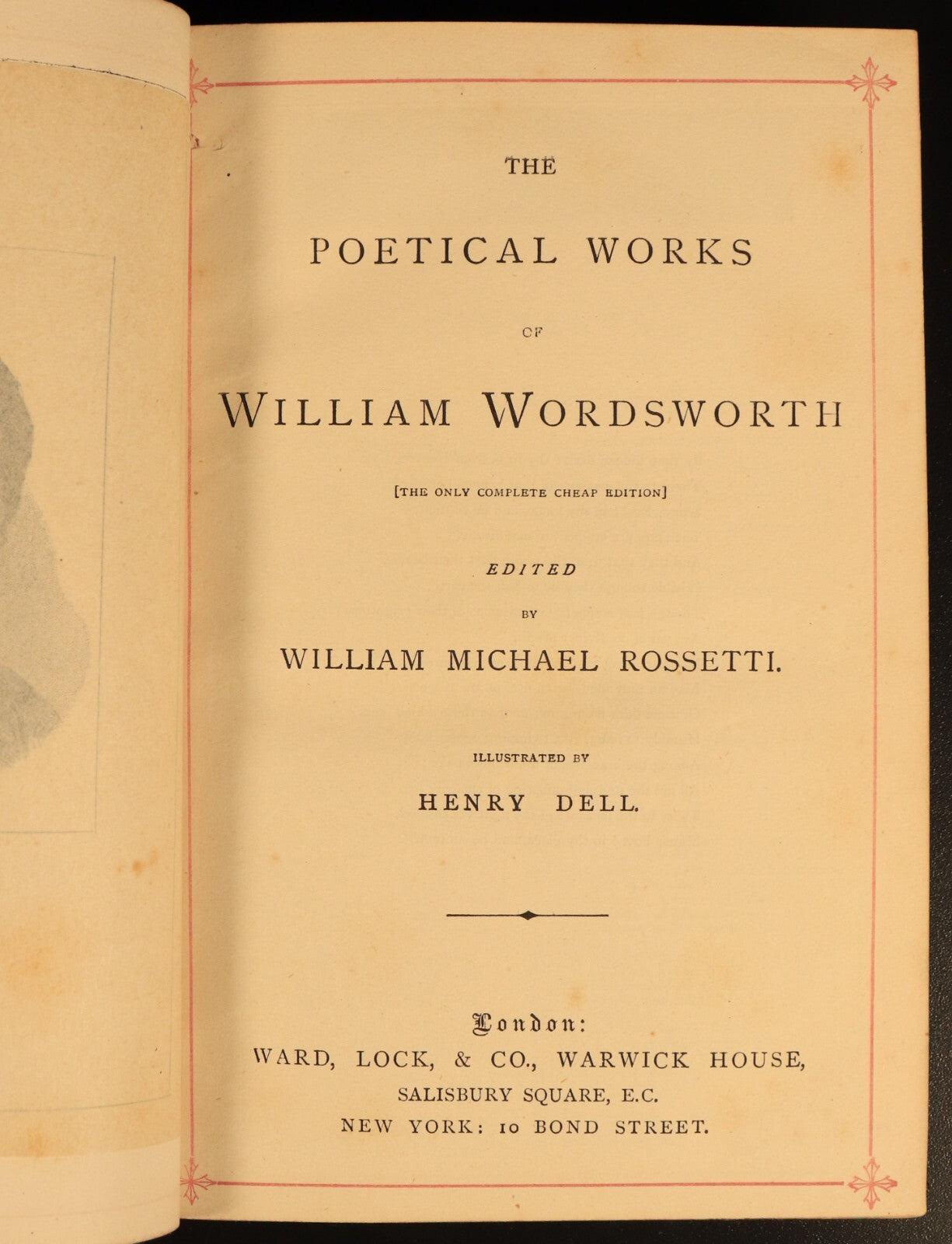 THE

POETICAL WORKS

OF

WILLIAM WORDSWORTH

[THE ONLY COMPLETE CHEAP EDITION]

EDITED

BY

WILLIAM MICHAEL ROSSETTI.

ILLUSTRATED BY

HENRY DELL.

London:
WARD, LOCK, & CO., WARWICK HOUSE,
SALISBURY SQUARE, E.C.
NEW YORK: 10 BOND STREET.